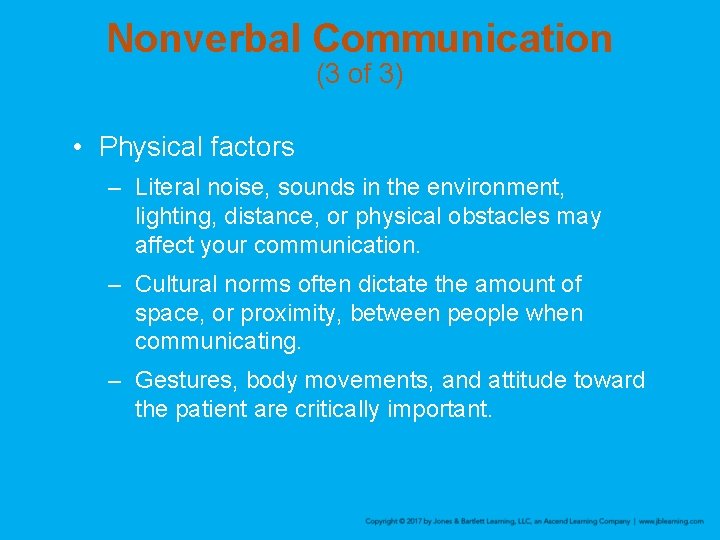 Nonverbal Communication
(3 of 3)

• Physical factors

– Literal noise, sounds in the environment, lighting, distance, or physical obstacles may affect your communication.

– Cultural norms often dictate the amount of space, or proximity, between people when communicating.

– Gestures, body movements, and attitude toward the patient are critically important.

Copyright © 2017 by Jones & Bartlett Learning, LLC, an Ascend Learning Company | www.jblearning.com